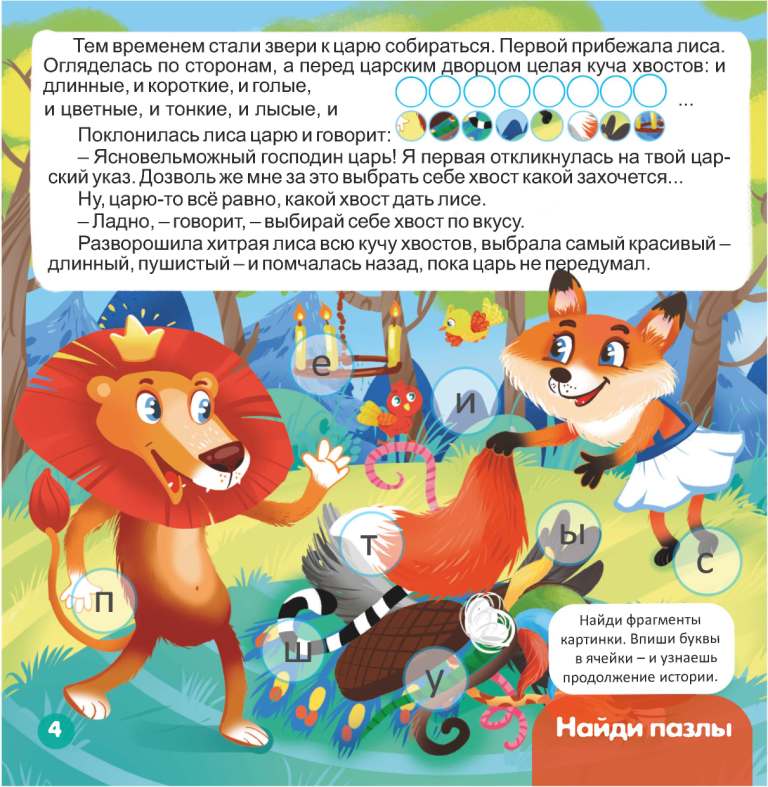 Тем временем стали звери к царю собираться. Первой прибежала лиса. Огляделась по сторонам, а перед царским дворцом целая куча хвостов: и длинные, и короткие, и голые, и цветные, и тонкие, и лысые, и ...

Поклонилась лиса царю и говорит:

– Ясновельможный господин царь! Я первая откликнулась на твой царский указ. Дозволь же мне за это выбрать себе хвост какой захочется...

Ну, царю-то всё равно, какой хвост дать лисе.

– Ладно, – говорит, – выбирай себе хвост по вкусу.

Разворошила хитрая лиса всю кучу хвостов, выбрала самый красивый – длинный, пушистый – и помчалась назад, пока царь не передумал.

е

и

т

ы

с

п

ш

у

Найди фрагменты картинки. Впиши буквы в ячейки – и узнаешь продолжение истории.

4

Найди пазлы